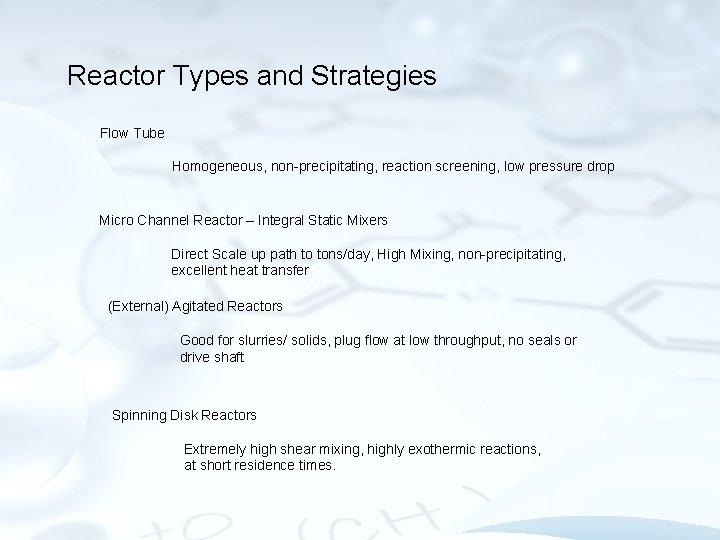 Reactor Types and Strategies

Flow Tube

Homogeneous, non-precipitating, reaction screening, low pressure drop

Micro Channel Reactor – Integral Static Mixers

Direct Scale up path to tons/day, High Mixing, non-precipitating, excellent heat transfer

(External) Agitated Reactors

Good for slurries/ solids, plug flow at low throughput, no seals or drive shaft

Spinning Disk Reactors

Extremely high shear mixing, highly exothermic reactions, at short residence times.